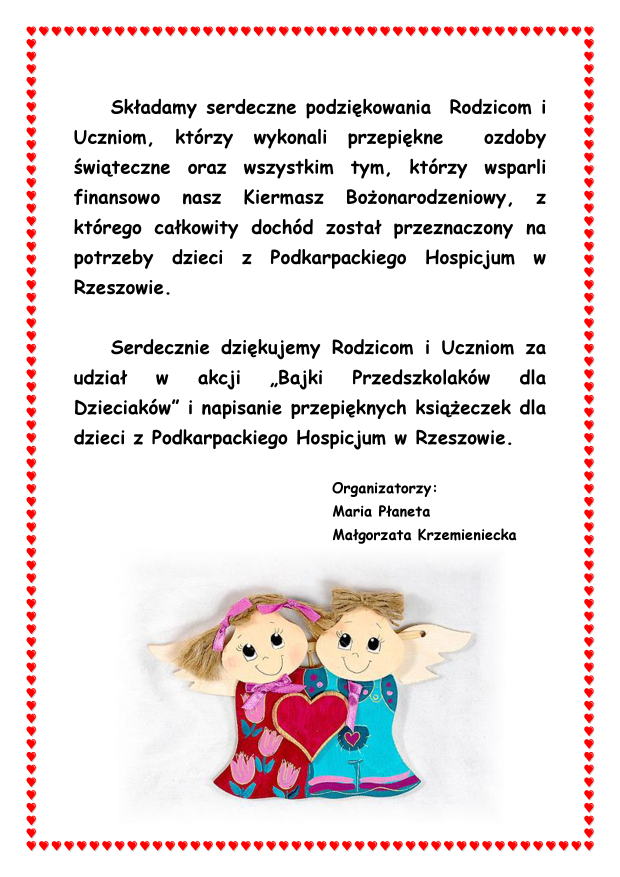 Składamy serdeczne podziękowania Rodzicom i Uczniom, którzy wykonali przepiękne ozdoby świąteczne oraz wszystkim tym, którzy wsparli finansowo nasz Kiermasz Bożonarodzeniowy, z którego całkowity dochód został przeznaczony na potrzeby dzieci z Podkarpackiego Hospicjum w Rzeszowie.

Serdecznie dziękujemy Rodzicom i Uczniom za udział w akcji „Bajki Przedszkolaków dla Dzieciaków” i napisanie przepięknych książeczek dla dzieci z Podkarpackiego Hospicjum w Rzeszowie.

Organizatorzy:
Maria Płaneta
Małgorzata Krzemieniecka